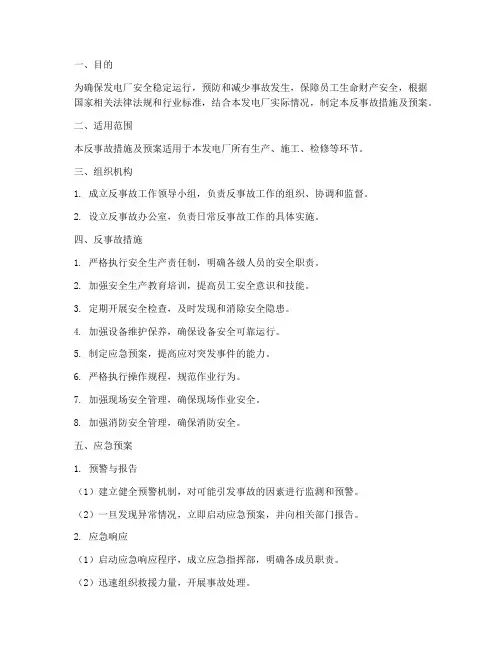 一、目的

为确保发电厂安全稳定运行，预防和减少事故发生，保障员工生命财产安全，根据国家相关法律法规和行业标准，结合本发电厂实际情况，制定本反事故措施及预案。

二、适用范围

本反事故措施及预案适用于本发电厂所有生产、施工、检修等环节。

三、组织机构

1. 成立反事故工作领导小组，负责反事故工作的组织、协调和监督。

2. 设立反事故办公室，负责日常反事故工作的具体实施。

四、反事故措施

1. 严格执行安全生产责任制，明确各级人员的安全职责。

2. 加强安全生产教育培训，提高员工安全意识和技能。

3. 定期开展安全检查，及时发现和消除安全隐患。

4. 加强设备维护保养，确保设备安全可靠运行。

5. 制定应急预案，提高应对突发事件的能力。

6. 严格执行操作规程，规范作业行为。

7. 加强现场安全管理，确保现场作业安全。

8. 加强消防安全管理，确保消防安全。

五、应急预案

1. 预警与报告

（1）建立健全预警机制，对可能引发事故的因素进行监测和预警。

（2）一旦发现异常情况，立即启动应急预案，并向相关部门报告。

2. 应急响应

（1）启动应急响应程序，成立应急指挥部，明确各成员职责。

（2）迅速组织救援力量，开展事故处理。